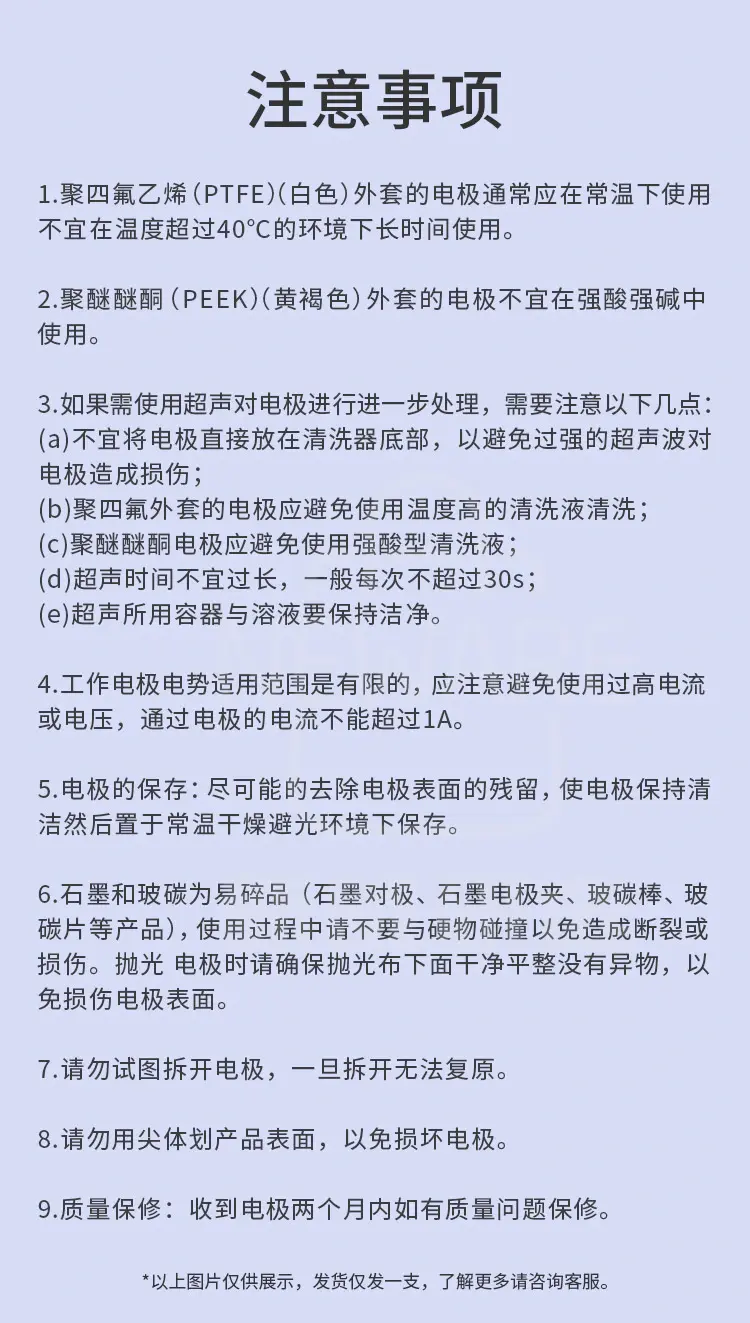 注意事项

1.聚四氟乙烯（PTFE）（白色）外套的电极通常应在常温下使用不宜在温度超过40°C的环境下长时间使用。

2.聚醚醚酮（PEEK）（黄褐色）外套的电极不宜在强酸强碱中使用。

3.如果需使用超声对电极进行进一步处理，需要注意以下几点：
(a)不宜将电极直接放在清洗器底部，以避免过强的超声波对电极造成损伤；
(b)聚四氟外套的电极应避免使用温度高的清洗液清洗；
(c)聚醚醚酮电极应避免使用强酸型清洗液；
(d)超声时间不宜过长，一般每次不超过30s；
(e)超声所用容器与溶液要保持洁净。

4.工作电极电势适用范围是有限的，应注意避免使用过高电流或电压，通过电极的电流不能超过1A。

5.电极的保存：尽可能的去除电极表面的残留，使电极保持清洁然后置于常温干燥避光环境下保存。

6.石墨和玻碳为易碎品（石墨对极、石墨电极夹、玻碳棒、玻碳片等产品），使用过程中请不要与硬物碰撞以免造成断裂或损伤。抛光 电极时请确保抛光布下面干净平整没有异物，以免损伤电极表面。

7.请勿试图拆开电极，一旦拆开无法复原。

8.请勿用尖体划产品表面，以免损坏电极。

9.质量保修：收到电极两个月内如有质量问题保修。

*以上图片仅供展示，发货仅发一支，了解更多请咨询客服。